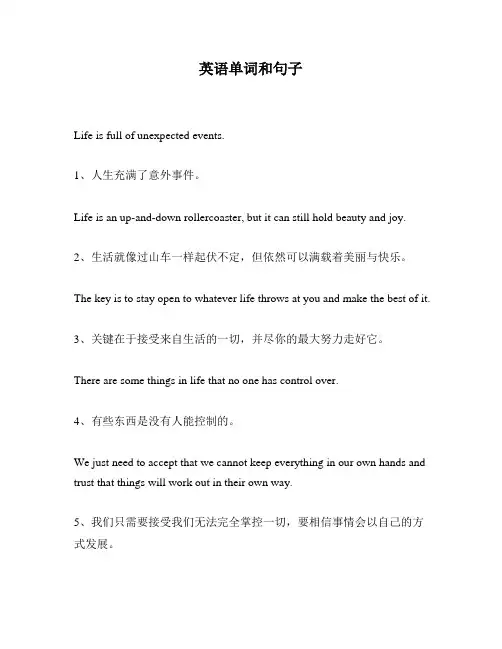 英语单词和句子

Life is full of unexpected events.

1、人生充满了意外事件。

Life is an up-and-down rollercoaster, but it can still hold beauty and joy.

2、生活就像过山车一样起伏不定，但依然可以满载着美丽与快乐。

The key is to stay open to whatever life throws at you and make the best of it.

3、关键在于接受来自生活的一切，并尽你的最大努力走好它。

There are some things in life that no one has control over.

4、有些东西是没有人能控制的。

We just need to accept that we cannot keep everything in our own hands and trust that things will work out in their own way.

5、我们只需要接受我们无法完全掌控一切，要相信事情会以自己的方式发展。